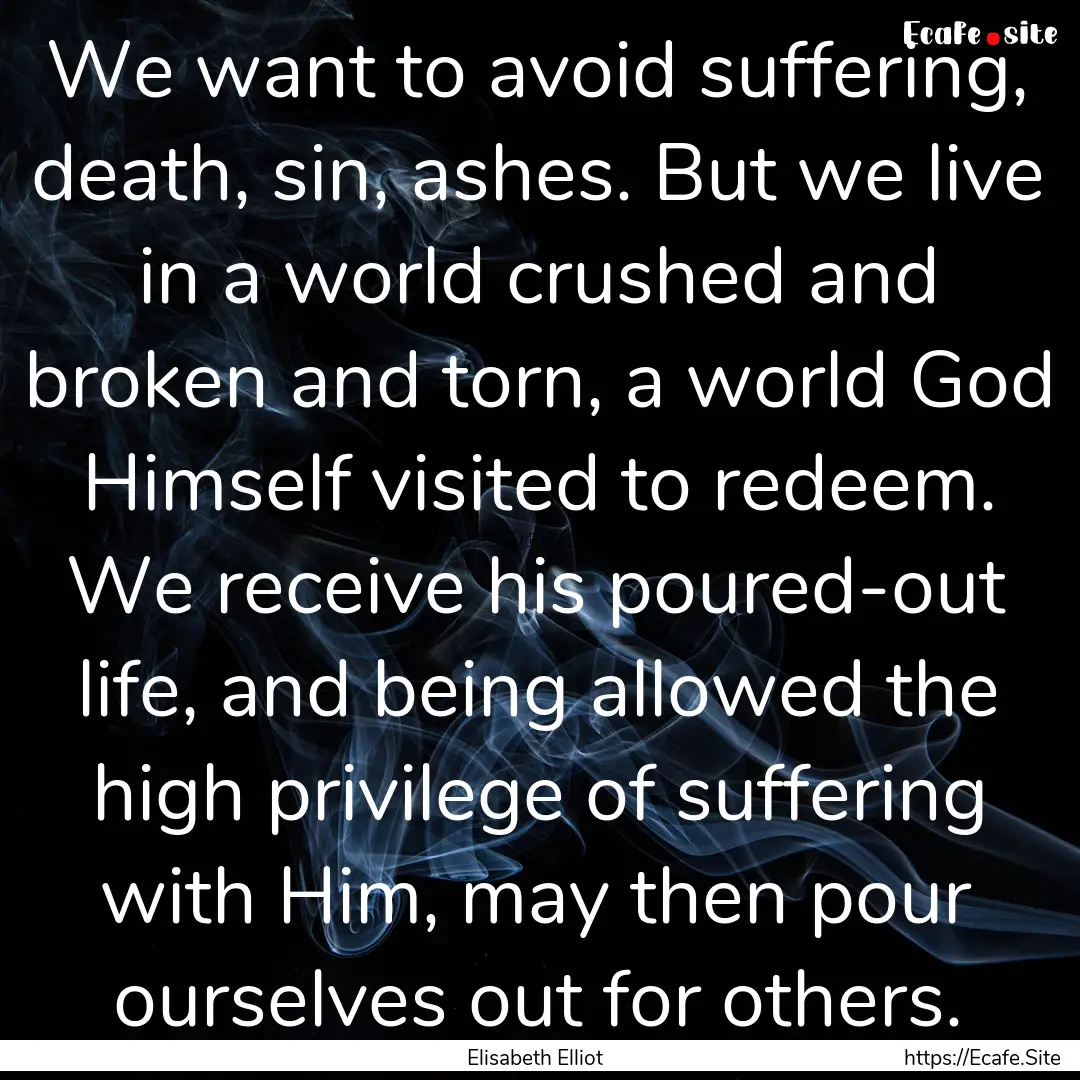 Ecafe.site

We want to avoid suffering, death, sin, ashes. But we live in a world crushed and broken and torn, a world God Himself visited to redeem. We receive his poured-out life, and being allowed the high privilege of suffering with Him, may then pour ourselves out for others.

Elisabeth Elliot

https://Ecafe.Site